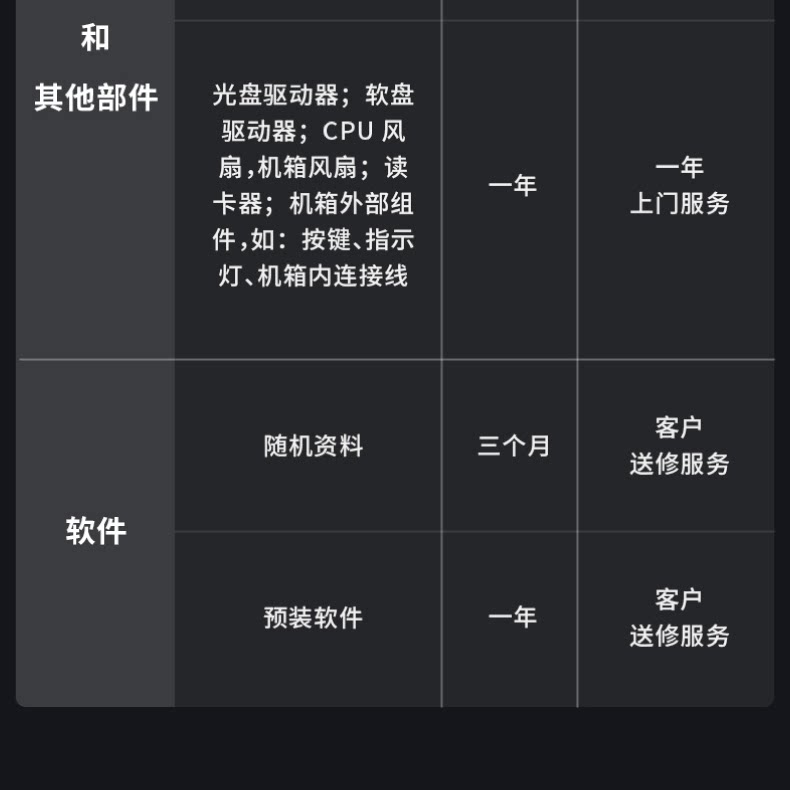 | 和 其他部件 | 光盘驱动器；软盘驱动器；CPU风扇,机箱风扇；读卡器；机箱外部组件,如：按键、指示灯、机箱内连接线 | 一年 | 一年 上门服务 |
|---|---|---|---|
| 软件 | 随机资料 | 三个月 | 客户 送修服务 |
|  | 预装软件 | 一年 | 客户 送修服务 |